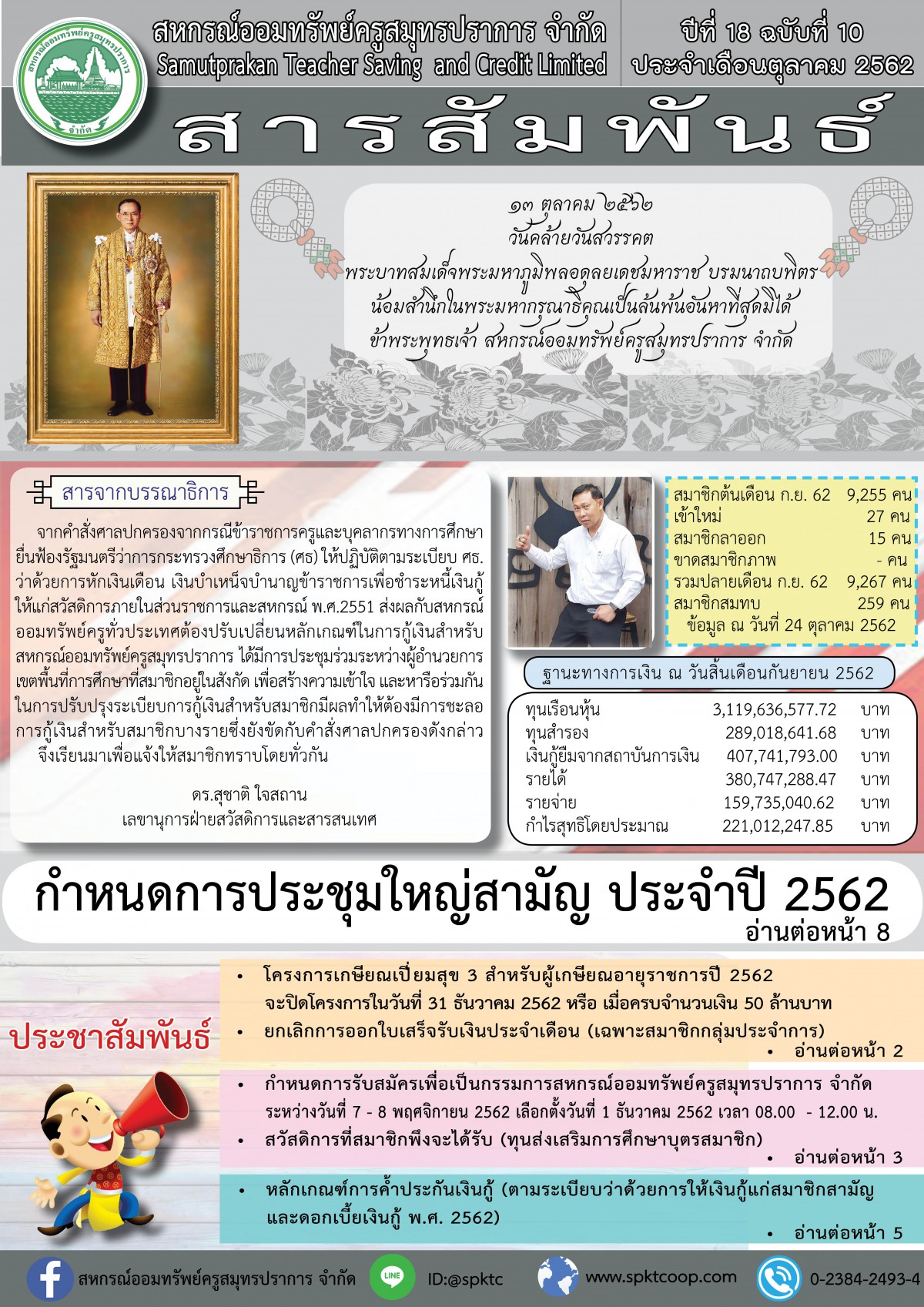 สหกรณ์ออมทรัพย์ครูสมุทรปราการ จำกัด
Samutprakan Teacher Saving and Credit Limited

ปีที่ 18 ฉบับที่ 10
ประจำเดือนตุลาคม 2562

สารสัมพันธ์

๑๓ ตุลาคม ๒๕๖๒
วันคล้ายวันสวรรคต
พระบาทสมเด็จพระมหาภูมิพลอดุลยเดชมหาราช บรมนาถบพิตร
น้อมสำนึกในพระมหากรุณาธิคุณเป็นล้นพ้นอันหาที่สุดมิได้
ข้าพระพุทธเจ้า สหกรณ์ออมทรัพย์ครูสมุทรปราการ จำกัด

สารจากบรรณาธิการ

จากคำสั่งศาลปกครองจากกรณีข้าราชการครูและบุคลากรทางการศึกษายื่นฟ้องรัฐมนตรีว่าการกระทรวงศึกษาธิการ (ศธ) ให้ปฏิบัติตามระเบียบ ศธ. ว่าด้วยการหักเงินเดือน เงินบำเหน็จบำนาญข้าราชการเพื่อชำระหนี้เงินกู้ให้แก่สวัสดิการภายในส่วนราชการและสหกรณ์ พ.ศ.2551 ส่งผลกับสหกรณ์ออมทรัพย์ครูทั่วประเทศต้องปรับเปลี่ยนหลักเกณฑ์ในการกู้เงินสำหรับสหกรณ์ออมทรัพย์ครูสมุทรปราการ ได้มีการประชุมร่วมระหว่างผู้อำนวยการเขตพื้นที่การศึกษาที่สมาชิกอยู่ในสังกัด เพื่อสร้างความเข้าใจ และหารือร่วมกันในการปรับปรุงระเบียบการกู้เงินสำหรับสมาชิกมีผลทำให้ต้องมีการชะลอการกู้เงินสำหรับสมาชิกบางรายซึ่งยังขัดกับคำสั่งศาลปกครองดังกล่าว

จึงเรียนมาเพื่อแจ้งให้สมาชิกทราบโดยทั่วกัน

ดร.สุชาติ ใจสถาน
เลขานุการฝ่ายสวัสดิการและสารสนเทศ

สมาชิกต้นเดือน ก.ย. 62 9,255 คน
เข้าใหม่ 27 คน
สมาชิกลาออก 15 คน
ขาดสมาชิกภาพ - คน
รวมปลายเดือน ก.ย. 62 9,267 คน
สมาชิกสมทบ 259 คน
ข้อมูล ณ วันที่ 24 ตุลาคม 2562

ฐานะทางการเงิน ณ วันสิ้นเดือนกันยายน 2562

ทุนเรือนหุ้น 3,119,636,577.72 บาท
ทุนสำรอง 289,018,641.68 บาท
เงินกู้ยืมจากสถาบันการเงิน 407,741,793.00 บาท
รายได้ 380,747,288.47 บาท
รายจ่าย 159,735,040.62 บาท
กำไรสุทธิโดยประมาณ 221,012,247.85 บาท

กำหนดการประชุมใหญ่สามัญ ประจำปี 2562
อ่านต่อหน้า 8

ประชาสัมพันธ์

• โครงการเกษียณเปี่ยมสุข 3 สำหรับผู้เกษียณอายุราชการปี 2562 จะปิดโครงการในวันที่ 31 ธันวาคม 2562 หรือ เมื่อครบจำนวนเงิน 50 ล้านบาท
• ยกเลิกการออกใบเสร็จรับเงินประจำเดือน (เฉพาะสมาชิกกลุ่มประจำการ)
• อ่านต่อหน้า 2

• กำหนดการรับสมัครเพื่อเป็นกรรมการสหกรณ์ออมทรัพย์ครูสมุทรปราการ จำกัด ระหว่างวันที่ 7 - 8 พฤศจิกายน 2562 เลือกตั้งวันที่ 1 ธันวาคม 2562 เวลา 08.00 - 12.00 น.
• สวัสดิการที่สมาชิกพึงจะได้รับ (ทุนส่งเสริมการศึกษาบุตรสมาชิก)
• อ่านต่อหน้า 3

• หลักเกณฑ์การค้ำประกันเงินกู้ (ตามระเบียบว่าด้วยการให้เงินกู้แก่สมาชิกสามัญและดอกเบี้ยเงินกู้ พ.ศ. 2562)
• อ่านต่อหน้า 5

สหกรณ์ออมทรัพย์ครูสมุทรปราการ จำกัด ID:@spktc www.spktcoop.com 0-2384-2493-4